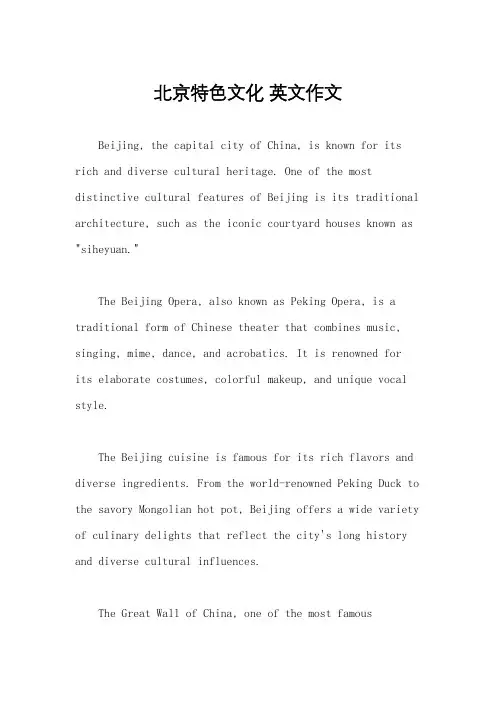 北京特色文化 英文作文

Beijing, the capital city of China, is known for its rich and diverse cultural heritage. One of the most distinctive cultural features of Beijing is its traditional architecture, such as the iconic courtyard houses known as "siheyuan."

The Beijing Opera, also known as Peking Opera, is a traditional form of Chinese theater that combines music, singing, mime, dance, and acrobatics. It is renowned for its elaborate costumes, colorful makeup, and unique vocal style.

The Beijing cuisine is famous for its rich flavors and diverse ingredients. From the world-renowned Peking Duck to the savory Mongolian hot pot, Beijing offers a wide variety of culinary delights that reflect the city's long history and diverse cultural influences.

The Great Wall of China, one of the most famous